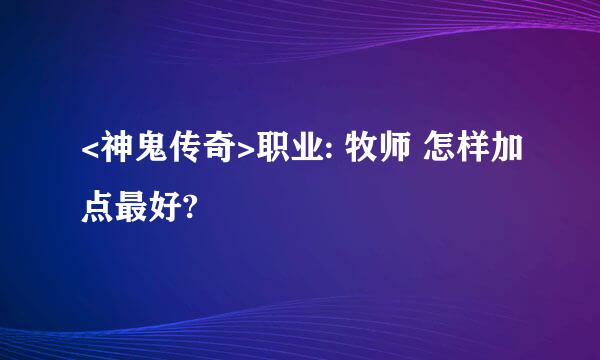 <神鬼传奇>职业: 牧师 怎样加点最好?